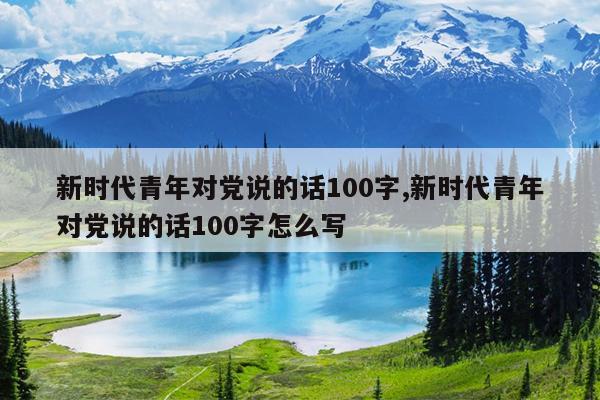 新时代青年对党说的话100字,新时代青年对党说的话100字怎么写